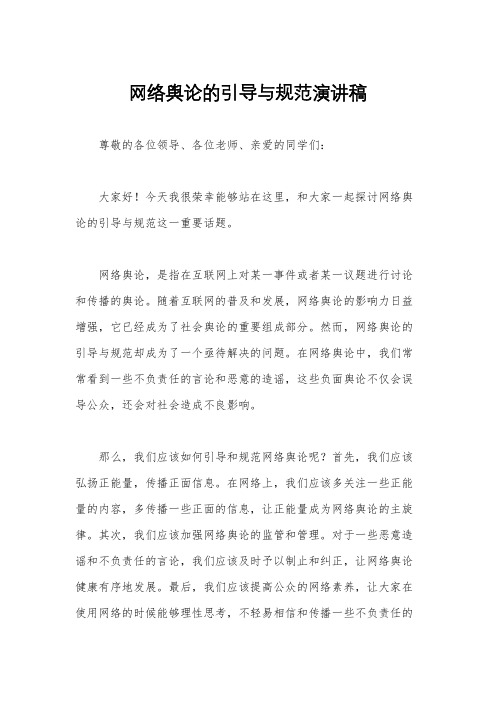 网络舆论的引导与规范演讲稿

尊敬的各位领导、各位老师、亲爱的同学们：

大家好！今天我很荣幸能够站在这里，和大家一起探讨网络舆论的引导与规范这一重要话题。

网络舆论，是指在互联网上对某一事件或者某一议题进行讨论和传播的舆论。随着互联网的普及和发展，网络舆论的影响力日益增强，它已经成为了社会舆论的重要组成部分。然而，网络舆论的引导与规范却成为了一个亟待解决的问题。在网络舆论中，我们常常看到一些不负责任的言论和恶意的造谣，这些负面舆论不仅会误导公众，还会对社会造成不良影响。

那么，我们应该如何引导和规范网络舆论呢？首先，我们应该弘扬正能量，传播正面信息。在网络上，我们应该多关注一些正能量的内容，多传播一些正面的信息，让正能量成为网络舆论的主旋律。其次，我们应该加强网络舆论的监管和管理。对于一些恶意造谣和不负责任的言论，我们应该及时予以制止和纠正，让网络舆论健康有序地发展。最后，我们应该提高公众的网络素养，让大家在使用网络的时候能够理性思考，不轻易相信和传播一些不负责任的